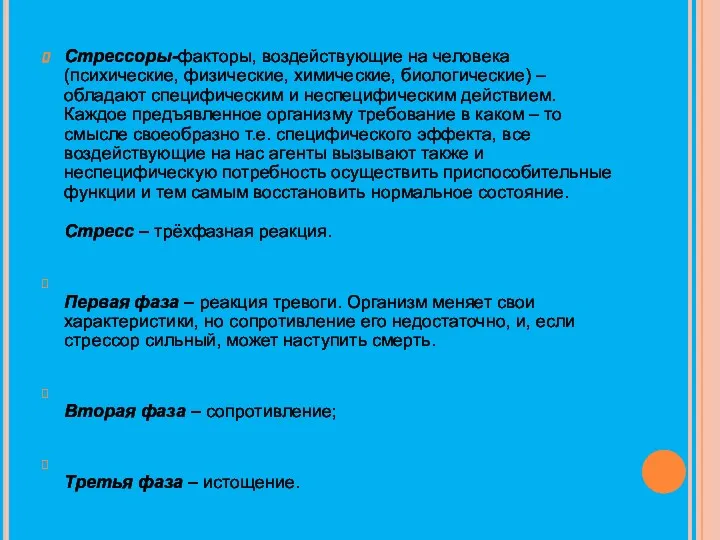 Стрессоры-факторы, воздействующие на человека (психические, физические, химические, биологические) – обладают специфическим и неспецифическим действием. Каждое предъявленное организму требование в каком – то смысле своеобразно т.е. специфического эффекта, все воздействующие на нас агенты вызывают также и неспецифическую потребность осуществить приспособительные функции и тем самым восстановить нормальное состояние.

Стресс – трёхфазная реакция.

Первая фаза – реакция тревоги. Организм меняет свои характеристики, но сопротивление его недостаточно, и, если стрессор сильный, может наступить смерть.

Вторая фаза – сопротивление;

Третья фаза – истощение.